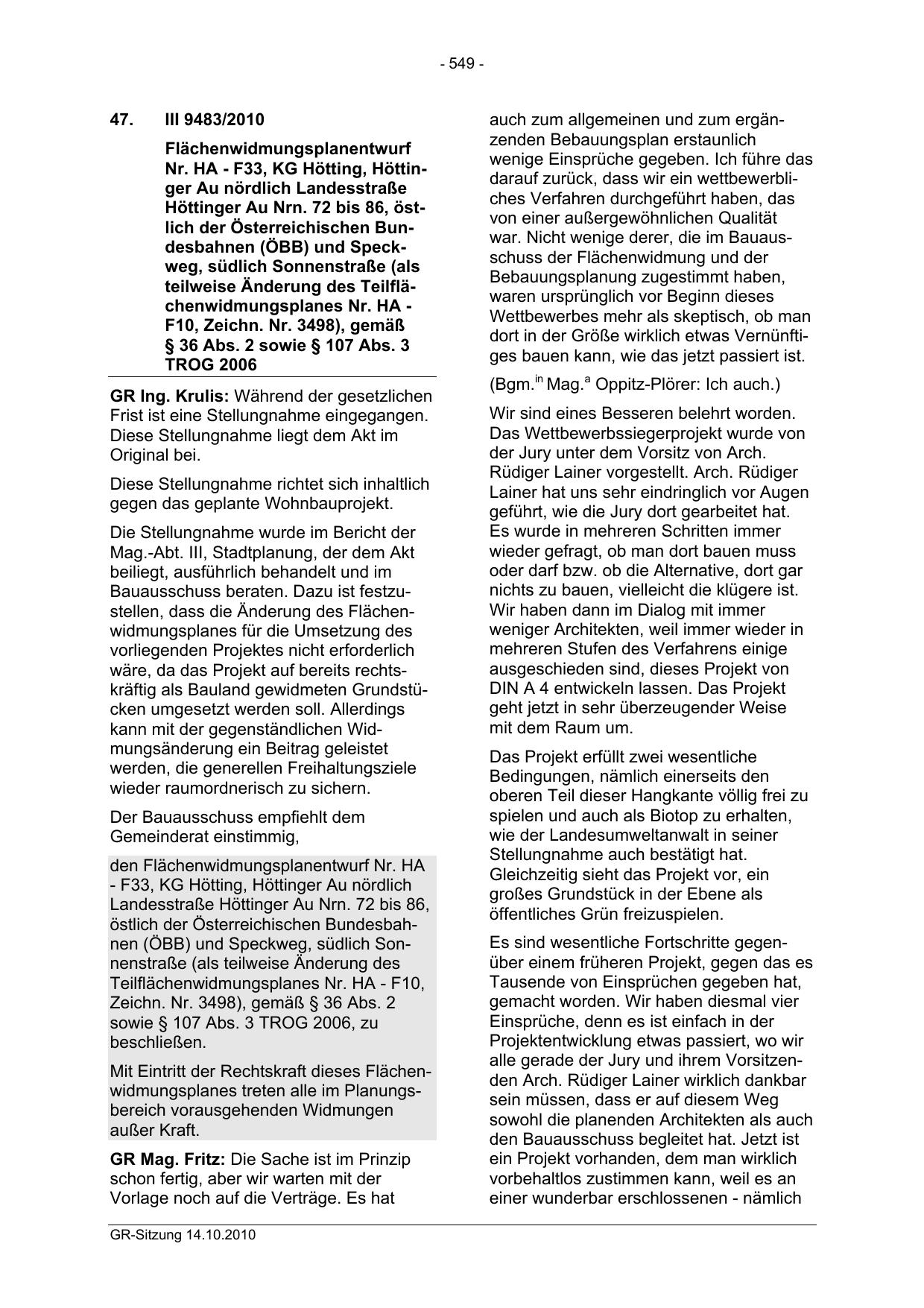 - 549 -

47. III 9483/2010

Flächenwidmungsplanentwurf Nr. HA - F33, KG Hötting, Höttinger Au nördlich Landesstraße Höttinger Au Nrn. 72 bis 86, östlich der Österreichischen Bundesbahnen (ÖBB) und Speckweg, südlich Sonnenstraße (als teilweise Änderung des Teilflächenwidmungsplanes Nr. HA - F10, Zeichn. Nr. 3498), gemäß § 36 Abs. 2 sowie § 107 Abs. 3 TROG 2006

GR Ing. Krulis: Während der gesetzlichen Frist ist eine Stellungnahme eingegangen. Diese Stellungnahme liegt dem Akt im Original bei.

Diese Stellungnahme richtet sich inhaltlich gegen das geplante Wohnbauprojekt.

Die Stellungnahme wurde im Bericht der Mag.-Abt. III, Stadtplanung, der dem Akt beiliegt, ausführlich behandelt und im Bauausschuss beraten. Dazu ist festzustellen, dass die Änderung des Flächenwidmungsplanes für die Umsetzung des vorliegenden Projektes nicht erforderlich wäre, da das Projekt auf bereits rechtskräftig als Bauland gewidmeten Grundstücken umgesetzt werden soll. Allerdings kann mit der gegenständlichen Widmungsänderung ein Beitrag geleistet werden, die generellen Freihaltungsziele wieder raumordnerisch zu sichern.

Der Bauausschuss empfiehlt dem Gemeinderat einstimmig,

den Flächenwidmungsplanentwurf Nr. HA - F33, KG Hötting, Höttinger Au nördlich Landesstraße Höttinger Au Nrn. 72 bis 86, östlich der Österreichischen Bundesbahnen (ÖBB) und Speckweg, südlich Sonnenstraße (als teilweise Änderung des Teilflächenwidmungsplanes Nr. HA - F10, Zeichn. Nr. 3498), gemäß § 36 Abs. 2 sowie § 107 Abs. 3 TROG 2006, zu beschließen.

Mit Eintritt der Rechtskraft dieses Flächenwidmungsplanes treten alle im Planungsbereich vorausgehenden Widmungen außer Kraft.

GR Mag. Fritz: Die Sache ist im Prinzip schon fertig, aber wir warten mit der Vorlage noch auf die Verträge. Es hat auch zum allgemeinen und zum ergänzenden Bebauungsplan erstaunlich wenige Einsprüche gegeben. Ich führe das darauf zurück, dass wir ein wettbewerbliches Verfahren durchgeführt haben, das von einer außergewöhnlichen Qualität war. Nicht wenige derer, die im Bauausschuss der Flächenwidmung und der Bebauungsplanung zugestimmt haben, waren ursprünglich vor Beginn dieses Wettbewerbes mehr als skeptisch, ob man dort in der Größe wirklich etwas Vernünftiges bauen kann, wie das jetzt passiert ist.

(Bgm.$^{in}$ Mag.$^{a}$ Oppitz-Plörer: Ich auch.)

Wir sind eines Besseren belehrt worden. Das Wettbewerbssiegerprojekt wurde von der Jury unter dem Vorsitz von Arch. Rüdiger Lainer vorgestellt. Arch. Rüdiger Lainer hat uns sehr eindringlich vor Augen geführt, wie die Jury dort gearbeitet hat. Es wurde in mehreren Schritten immer wieder gefragt, ob man dort bauen muss oder darf bzw. ob die Alternative, dort gar nichts zu bauen, vielleicht die klügere ist. Wir haben dann im Dialog mit immer weniger Architekten, weil immer wieder in mehreren Stufen des Verfahrens einige ausgeschieden sind, dieses Projekt von DIN A 4 entwickeln lassen. Das Projekt geht jetzt in sehr überzeugender Weise mit dem Raum um.

Das Projekt erfüllt zwei wesentliche Bedingungen, nämlich einerseits den oberen Teil dieser Hangkante völlig frei zu spielen und auch als Biotop zu erhalten, wie der Landesumweltanwalt in seiner Stellungnahme auch bestätigt hat. Gleichzeitig sieht das Projekt vor, ein großes Grundstück in der Ebene als öffentliches Grün freizuspielen.

Es sind wesentliche Fortschritte gegenüber einem früheren Projekt, gegen das es Tausende von Einsprüchen gegeben hat, gemacht worden. Wir haben diesmal vier Einsprüche, denn es ist einfach in der Projektentwicklung etwas passiert, wo wir alle gerade der Jury und ihrem Vorsitzenden Arch. Rüdiger Lainer wirklich dankbar sein müssen, dass er auf diesem Weg sowohl die planenden Architekten als auch den Bauausschuss begleitet hat. Jetzt ist ein Projekt vorhanden, dem man wirklich vorbehaltlos zustimmen kann, weil es an einer wunderbar erschlossenen - nämlich

GR-Sitzung 14.10.2010